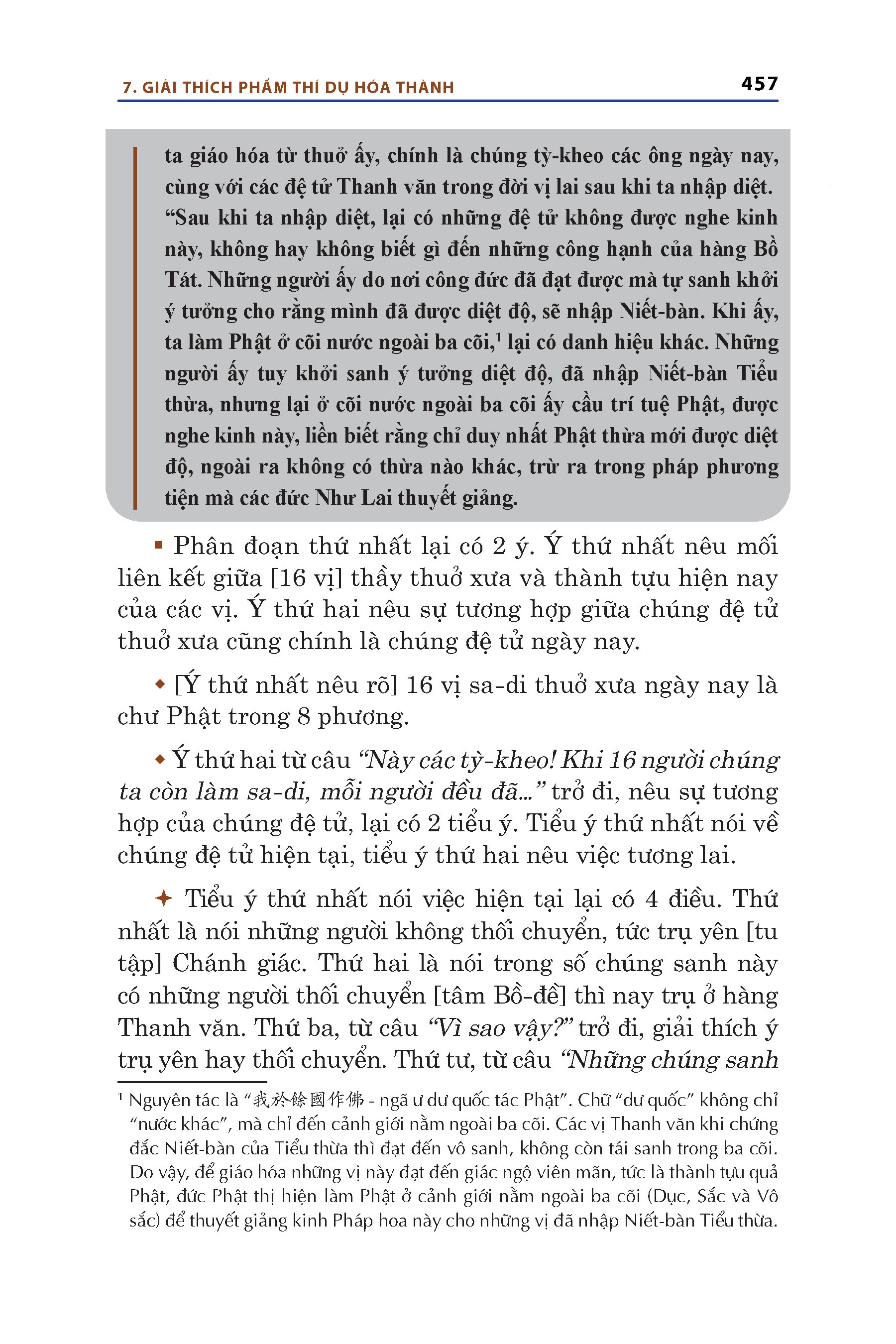 7. GIẢI THÍCH PHẨM THÍ DỤ HÓA THÀNH

457

ta giáo hóa từ thuở ấy, chính là chúng tỳ-kheo các ông ngày nay, cùng với các đệ tử Thanh văn trong đời vị lai sau khi ta nhập diệt. “Sau khi ta nhập diệt, lại có những đệ tử không được nghe kinh này, không hay không biết gì đến những công hạnh của hàng Bồ Tát. Những người ấy do nơi công đức đã đạt được mà tự sanh khởi ý tưởng cho rằng mình đã được diệt độ, sẽ nhập Niết-bàn. Khi ấy, ta làm Phật ở cõi nước ngoài ba cõi,$^1$ lại có danh hiệu khác. Những người ấy tuy khởi sanh ý tưởng diệt độ, đã nhập Niết-bàn Tiểu thừa, nhưng lại ở cõi nước ngoài ba cõi ấy cầu trí tuệ Phật, được nghe kinh này, liền biết rằng chỉ duy nhất Phật thừa mới được diệt độ, ngoài ra không có thừa nào khác, trừ ra trong pháp phương tiện mà các đức Như Lai thuyết giảng.

▪ Phân đoạn thứ nhất lại có 2 ý. Ý thứ nhất nêu mối liên kết giữa [16 vị] thầy thuở xưa và thành tựu hiện nay của các vị. Ý thứ hai nêu sự tương hợp giữa chúng đệ tử thuở xưa cũng chính là chúng đệ tử ngày nay.

◆ [Ý thứ nhất nêu rõ] 16 vị sa-di thuở xưa ngày nay là chư Phật trong 8 phương.

◆ Ý thứ hai từ câu “Này các tỳ-kheo! Khi 16 người chúng ta còn làm sa-di, mỗi người đều đã...” trở đi, nêu sự tương hợp của chúng đệ tử, lại có 2 tiểu ý. Tiểu ý thứ nhất nói về chúng đệ tử hiện tại, tiểu ý thứ hai nêu việc tương lai.

✦ Tiểu ý thứ nhất nói việc hiện tại lại có 4 điều. Thứ nhất là nói những người không thối chuyển, tức trụ yên [tu tập] Chánh giác. Thứ hai là nói trong số chúng sanh này có những người thối chuyển [tâm Bồ-đề] thì nay trụ ở hàng Thanh văn. Thứ ba, từ câu “Vì sao vậy?” trở đi, giải thích ý trụ yên hay thối chuyển. Thứ tư, từ câu “Những chúng sanh

$^1$ Nguyên tác là “我於餘國作佛 - ngã ư dư quốc tác Phật”. Chữ “dư quốc” không chỉ “nước khác”, mà chỉ đến cảnh giới nằm ngoài ba cõi. Các vị Thanh văn khi chứng đắc Niết-bàn của Tiểu thừa thì đạt đến vô sanh, không còn tái sanh trong ba cõi. Do vậy, để giáo hóa những vị này đạt đến giác ngộ viên mãn, tức là thành tựu quả Phật, đức Phật thị hiện làm Phật ở cảnh giới nằm ngoài ba cõi (Dục, Sắc và Vô sắc) để thuyết giảng kinh Pháp hoa này cho những vị đã nhập Niết-bàn Tiểu thừa.